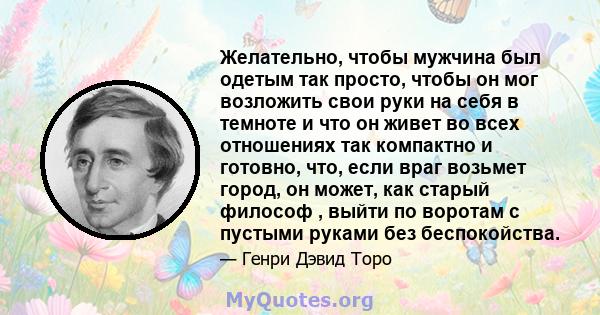 Желательно, чтобы мужчина был одетым так просто, чтобы он мог возложить свои руки на себя в темноте и что он живет во всех отношениях так компактно и готовно, что, если враг возьмет город, он может, как старый философ , выйти по воротам с пустыми руками без беспокойства.

— Генри Дэвид Торо

MyQuotes.org